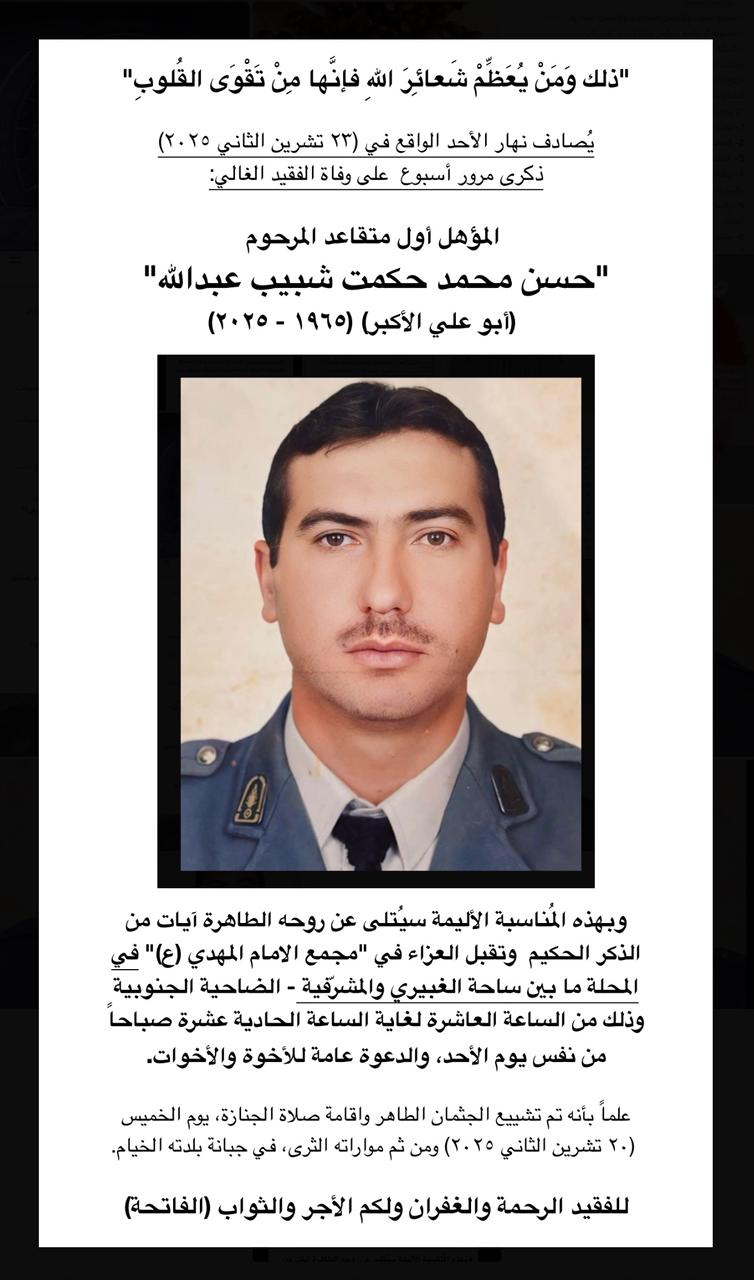 "ذلك وَمَنْ يُعَظِّمْ شَعائِرَ اللهِ فإنَّها مِنْ تَقْوَى القُلوبِ"

يُصادف نهار الأحد الواقع في (٢٣ تشرين الثاني ٢٠٢٥)
ذكرى مرور أسبوع على وفاة الفقيد الغالي:

المؤهل أول متقاعد المرحوم
"حسن محمد حكمت شبيب عبدالله"
(أبو علي الأكبر) (١٩٦٥ - ٢٠٢٥)

وبهذه المُناسبة الأليمة سيُتلى عن روحه الطاهرة آيات من الذكر الحكيم وتقبل العزاء في "مجمع الامام المهدي (ع)" في المحلة ما بين ساحة الغبيري والمشرّفية - الضاحية الجنوبية وذلك من الساعة العاشرة لغاية الساعة الحادية عشرة صباحاً من نفس يوم الأحد، والدعوة عامة للأخوة والأخوات.

علماً بأنه تم تشييع الجثمان الطاهر واقامة صلاة الجنازة، يوم الخميس (٢٠ تشرين الثاني ٢٠٢٥) ومن ثم مواراته الثرى، في جبانة بلدته الخيام.

للفقيد الرحمة والغفران ولكم الأجر والثواب (الفاتحة)